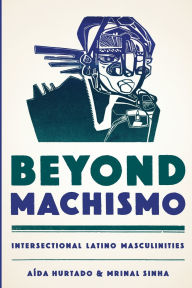 BEYOND MACHISMO

INTERSECTIONAL LATINO MASCULINITIES

AÍDA HURTADO & MRINAL SINHA